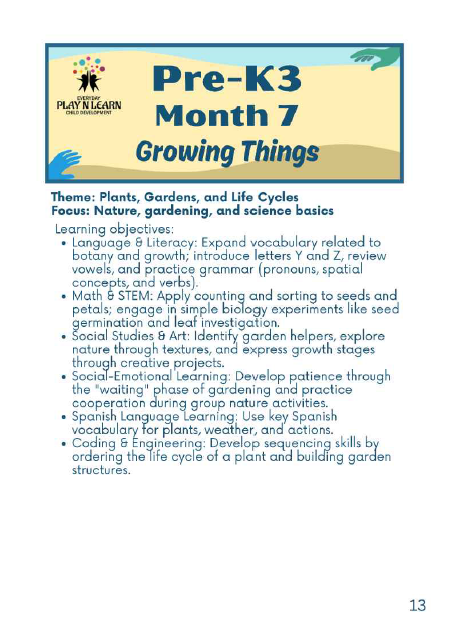 EVERYDAY
PLAY N LEARN
CHILD DEVELOPMENT

Pre-K3
Month 7
Growing Things

Theme: Plants, Gardens, and Life Cycles
Focus: Nature, gardening, and science basics

Learning objectives:

- Language & Literacy: Expand vocabulary related to botany and growth; introduce letters Y and Z, review vowels, and practice grammar (pronouns, spatial concepts, and verbs).
- Math & STEM: Apply counting and sorting to seeds and petals; engage in simple biology experiments like seed germination and leaf investigation.
- Social Studies & Art: Identify garden helpers, explore nature through textures, and express growth stages through creative projects.
- Social-Emotional Learning: Develop patience through the "waiting" phase of gardening and practice cooperation during group nature activities.
- Spanish Language Learning: Use key Spanish vocabulary for plants, weather, and actions.
- Coding & Engineering: Develop sequencing skills by ordering the life cycle of a plant and building garden structures.

13